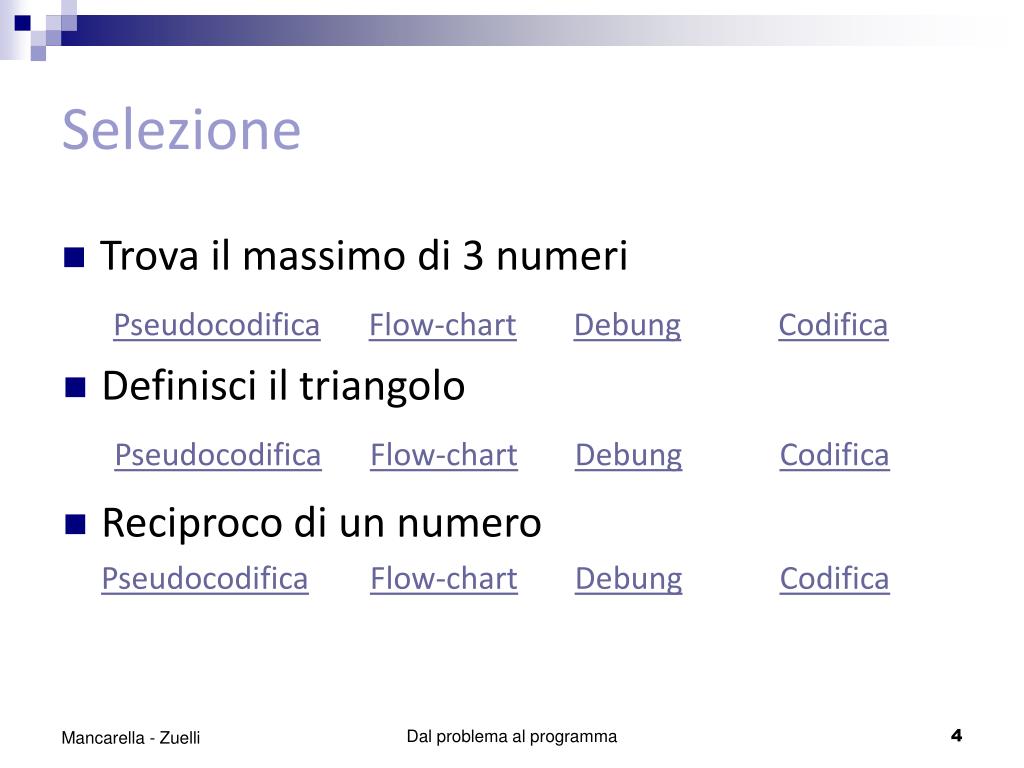 Selezione

Trova il massimo di 3 numeri

Pseudocodifica Flow-chart Debung Codifica

Definisci il triangolo

Pseudocodifica Flow-chart Debung Codifica

Reciproco di un numero

Pseudocodifica Flow-chart Debung Codifica

Mancarella - Zuelli Dal problema al programma 4